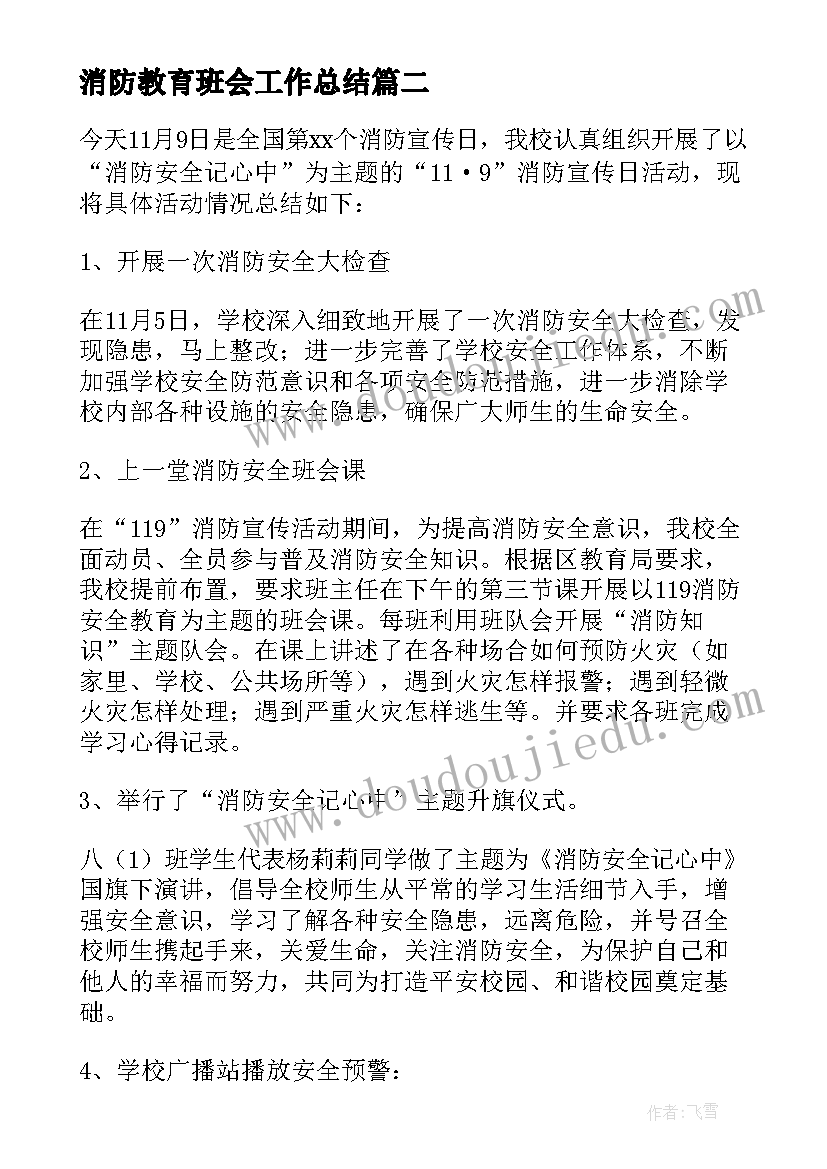 消防教育班会工作总结篇二

今天11月9日是全国第xx个消防宣传日，我校认真组织开展了以“消防安全记心中”为主题的“11·9”消防宣传日活动，现将具体活动情况总结如下：

1、开展一次消防安全大检查

在11月5日，学校深入细致地开展了一次消防安全大检查，发现隐患，马上整改；进一步完善了学校安全工作体系，不断加强学校安全防范意识和各项安全防范措施，进一步消除学校内部各种设施的安全隐患，确保广大师生的生命安全。

2、上一堂消防安全班会课

在“119”消防宣传活动期间，为提高消防安全意识，我校全面动员、全员参与普及消防安全知识。根据区教育局要求，我校提前布置，要求班主任在下午的第三节课开展以119消防安全教育为主题的班会课。每班利用班队会开展“消防知识”主题队会。在课上讲述了在各种场合如何预防火灾（如家里、学校、公共场所等），遇到火灾怎样报警；遇到轻微火灾怎样处理；遇到严重火灾怎样逃生等。并要求各班完成学习心得记录。

3、举行了“消防安全记心中”主题升旗仪式。

八（1）班学生代表杨莉莉同学做了主题为《消防安全记心中》国旗下演讲，倡导全校师生从平常的学习生活细节入手，增强安全意识，学习了解各种安全隐患，远离危险，并号召全校师生携起手来，关爱生命，关注消防安全，为保护自己和他人的幸福而努力，共同为打造平安校园、和谐校园奠定基础。

4、学校广播站播放安全预警：

www.doudoujiedu.com

作者：飞雪